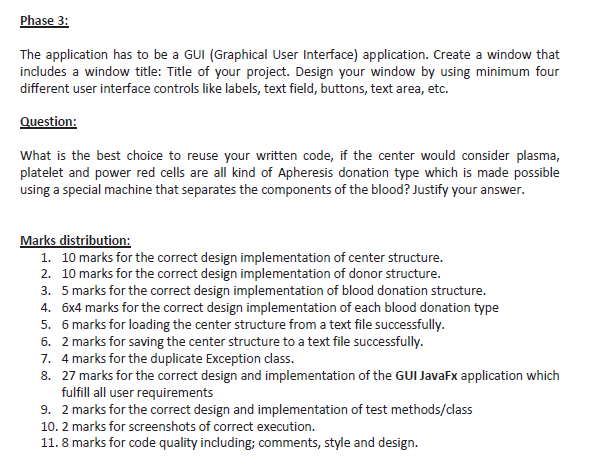 Phase 3:

The application has to be a GUI (Graphical User Interface) application. Create a window that includes a window title: Title of your project. Design your window by using minimum four different user interface controls like labels, text field, buttons, text area, etc.

Question:

What is the best choice to reuse your written code, if the center would consider plasma, platelet and power red cells are all kind of Apheresis donation type which is made possible using a special machine that separates the components of the blood? Justify your answer.

Marks distribution:
1. 10 marks for the correct design implementation of center structure.
2. 10 marks for the correct design implementation of donor structure.
3. 5 marks for the correct design implementation of blood donation structure.
4. 6x4 marks for the correct design implementation of each blood donation type
5. 6 marks for loading the center structure from a text file successfully.
6. 2 marks for saving the center structure to a text file successfully.
7. 4 marks for the duplicate Exception class.
8. 27 marks for the correct design and implementation of the GUI JavaFx application which fulfill all user requirements
9. 2 marks for the correct design and implementation of test methods/class
10. 2 marks for screenshots of correct execution.
11. 8 marks for code quality including; comments, style and design.